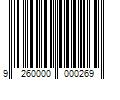 9 260000 000269